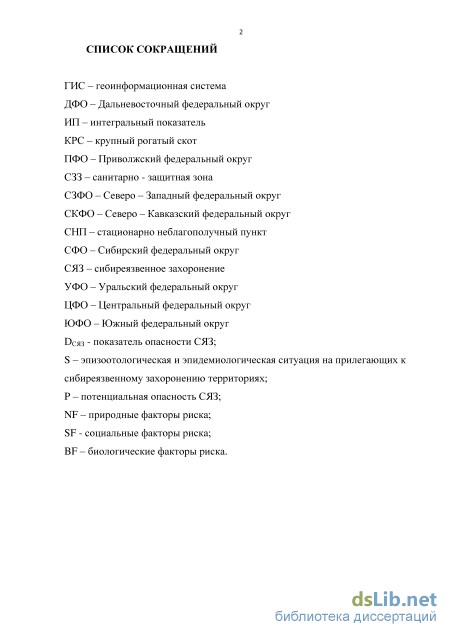 2

СПИСОК СОКРАЩЕНИЙ

ГИС – геоинформационная система

ДФО – Дальневосточный федеральный округ

ИП – интегральный показатель

КРС – крупный рогатый скот

ПФО – Приволжский федеральный округ

СЗЗ – санитарно - защитная зона

СЗФО – Северо – Западный федеральный округ

СКФО – Северо – Кавказский федеральный округ

СНП – стационарно неблагополучный пункт

СФО – Сибирский федеральный округ

СЯЗ – сибиреязвенное захоронение

УФО – Уральский федеральный округ

ЦФО – Центральный федеральный округ

ЮФО – Южный федеральный округ

$D_{СЯЗ}$ - показатель опасности СЯЗ;

S – эпизоотологическая и эпидемиологическая ситуация на прилегающих к сибиреязвенному захоронению территориях;

P – потенциальная опасность СЯЗ;

NF – природные факторы риска;

SF - социальные факторы риска;

BF – биологические факторы риска.

dsLib.net
библиотека диссертаций